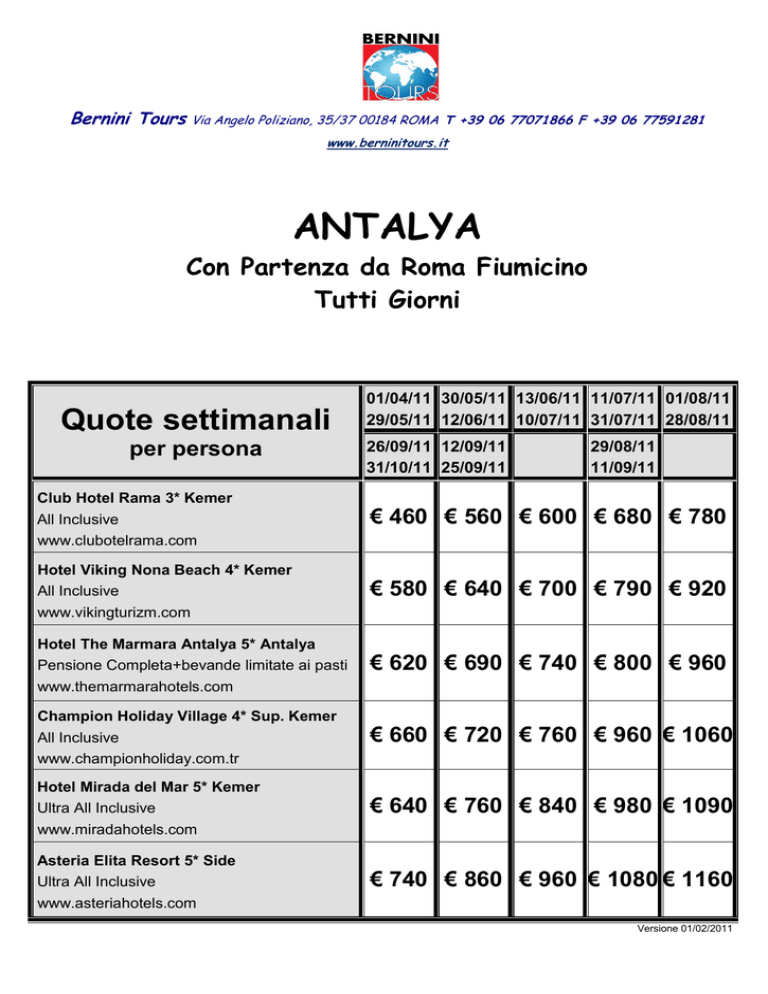 BERNINI
TOURS

Bernini Tours Via Angelo Poliziano, 35/37 00184 ROMA T +39 06 77071866 F +39 06 77591281
www.berninitours.it

ANTALYA

Con Partenza da Roma Fiumicino
Tutti Giorni

| Quote settimanali per persona | 01/04/11 29/05/11 | 30/05/11 12/06/11 | 13/06/11 10/07/11 | 11/07/11 31/07/11 | 01/08/11 28/08/11 |
|---|---|---|---|---|---|
| | 26/09/11 31/10/11 | 12/09/11 25/09/11 | | 29/08/11 11/09/11 | |
| Club Hotel Rama 3* Kemer All Inclusive www.clubotelrama.com | € 460 | € 560 | € 600 | € 680 | € 780 |
| Hotel Viking Nona Beach 4* Kemer All Inclusive www.vikingturizm.com | € 580 | € 640 | € 700 | € 790 | € 920 |
| Hotel The Marmara Antalya 5* Antalya Pensione Completa+bevande limitate ai pasti www.themarmarahotels.com | € 620 | € 690 | € 740 | € 800 | € 960 |
| Champion Holiday Village 4* Sup. Kemer All Inclusive www.championholiday.com.tr | € 660 | € 720 | € 760 | € 960 | € 1060 |
| Hotel Mirada del Mar 5* Kemer Ultra All Inclusive www.miradahotels.com | € 640 | € 760 | € 840 | € 980 | € 1090 |
| Asteria Elita Resort 5* Side Ultra All Inclusive www.asteriahotels.com | € 740 | € 860 | € 960 | € 1080 | € 1160 |

Versione 01/02/2011